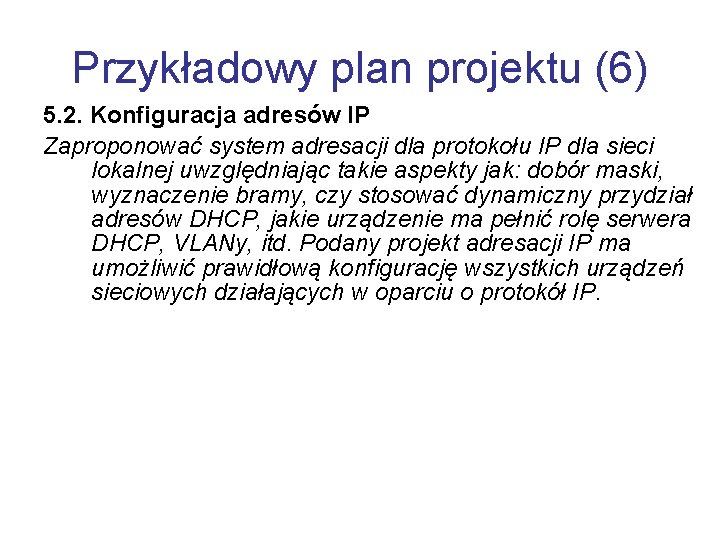 Przykładowy plan projektu (6)

5.2. Konfiguracja adresów IP

Zaproponować system adresacji dla protokołu IP dla sieci lokalnej uwzględniając takie aspekty jak: dobór maski, wyznaczenie bramy, czy stosować dynamiczny przydział adresów DHCP, jakie urządzenie ma pełnić rolę serwera DHCP, VLANy, itd. Podany projekt adresacji IP ma umożliwić prawidłową konfigurację wszystkich urządzeń sieciowych działających w oparciu o protokół IP.